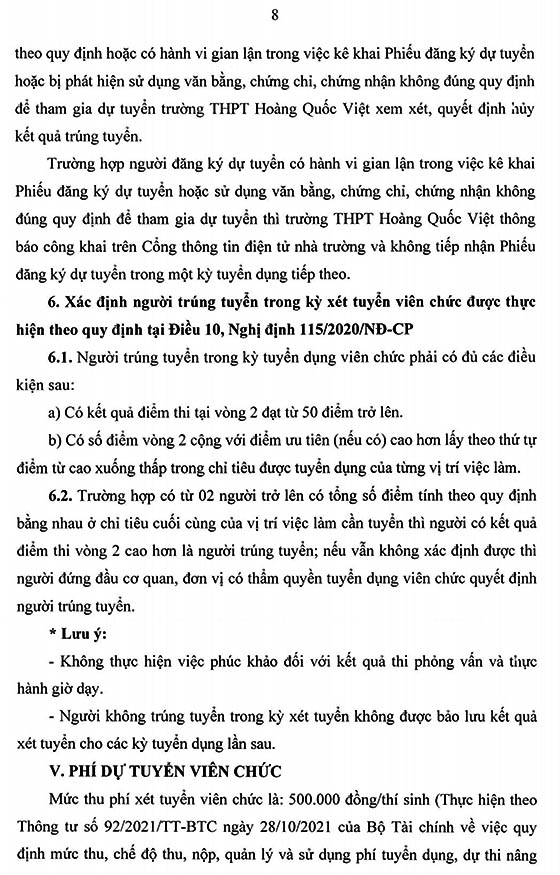 8

theo quy định hoặc có hành vi gian lận trong việc kê khai Phiếu đăng ký dự tuyển hoặc bị phát hiện sử dụng văn bằng, chứng chỉ, chứng nhận không đúng quy định để tham gia dự tuyển trường THPT Hoàng Quốc Việt xem xét, quyết định hủy kết quả trúng tuyển.

Trường hợp người đăng ký dự tuyển có hành vi gian lận trong việc kê khai Phiếu đăng ký dự tuyển hoặc sử dụng văn bằng, chứng chỉ, chứng nhận không đúng quy định để tham gia dự tuyển thì trường THPT Hoàng Quốc Việt thông báo công khai trên Cổng thông tin điện tử nhà trường và không tiếp nhận Phiếu đăng ký dự tuyển trong một kỳ tuyển dụng tiếp theo.

6. Xác định người trúng tuyển trong kỳ xét tuyển viên chức được thực hiện theo quy định tại Điều 10, Nghị định 115/2020/NĐ-CP

6.1. Người trúng tuyển trong kỳ tuyển dụng viên chức phải có đủ các điều kiện sau:

a) Có kết quả điểm thi tại vòng 2 đạt từ 50 điểm trở lên.

b) Có số điểm vòng 2 cộng với điểm ưu tiên (nếu có) cao hơn lấy theo thứ tự điểm từ cao xuống thấp trong chỉ tiêu được tuyển dụng của từng vị trí việc làm.

6.2. Trường hợp có từ 02 người trở lên có tổng số điểm tính theo quy định bằng nhau ở chỉ tiêu cuối cùng của vị trí việc làm cần tuyển thì người có kết quả điểm thi vòng 2 cao hơn là người trúng tuyển; nếu vẫn không xác định được thì người đứng đầu cơ quan, đơn vị có thẩm quyền tuyển dụng viên chức quyết định người trúng tuyển.

* Lưu ý:

- Không thực hiện việc phúc khảo đối với kết quả thi phỏng vấn và thực hành giờ dạy.

- Người không trúng tuyển trong kỳ xét tuyển không được bảo lưu kết quả xét tuyển cho các kỳ tuyển dụng lần sau.

V. PHÍ DỰ TUYỂN VIÊN CHỨC

Mức thu phí xét tuyển viên chức là: 500.000 đồng/thí sinh (Thực hiện theo Thông tư số 92/2021/TT-BTC ngày 28/10/2021 của Bộ Tài chính về việc quy định mức thu, chế độ thu, nộp, quản lý và sử dụng phí tuyển dụng, dự thi nâng